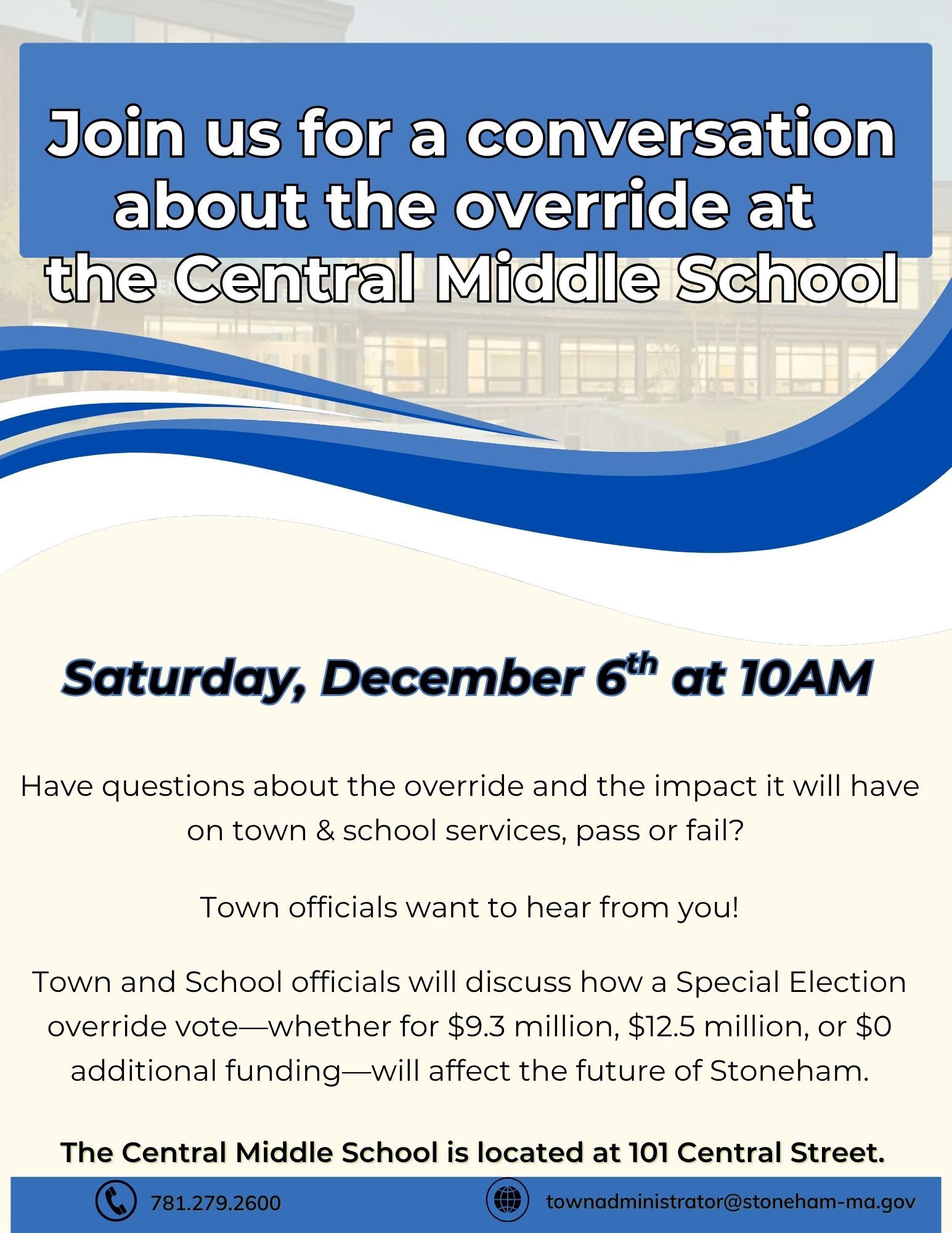 Join us for a conversation about the override at the Central Middle School

Saturday, December 6th at 10AM

Have questions about the override and the impact it will have on town & school services, pass or fail?

Town officials want to hear from you!

Town and School officials will discuss how a Special Election override vote—whether for $9.3 million, $12.5 million, or $0 additional funding—will affect the future of Stoneham.

The Central Middle School is located at 101 Central Street.

781.279.2600

townadministrator@stoneham-ma.gov